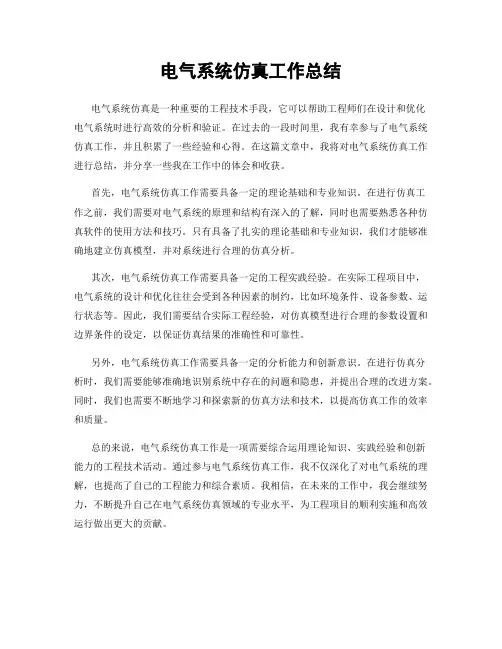 电气系统仿真工作总结

电气系统仿真是一种重要的工程技术手段，它可以帮助工程师们在设计和优化电气系统时进行高效的分析和验证。在过去的一段时间里，我有幸参与了电气系统仿真工作，并且积累了一些经验和心得。在这篇文章中，我将对电气系统仿真工作进行总结，并分享一些我在工作中的体会和收获。

首先，电气系统仿真工作需要具备一定的理论基础和专业知识。在进行仿真工作之前，我们需要对电气系统的原理和结构有深入的了解，同时也需要熟悉各种仿真软件的使用方法和技巧。只有具备了扎实的理论基础和专业知识，我们才能够准确地建立仿真模型，并对系统进行合理的仿真分析。

其次，电气系统仿真工作需要具备一定的工程实践经验。在实际工程项目中，电气系统的设计和优化往往会受到各种因素的制约，比如环境条件、设备参数、运行状态等。因此，我们需要结合实际工程经验，对仿真模型进行合理的参数设置和边界条件的设定，以保证仿真结果的准确性和可靠性。

另外，电气系统仿真工作需要具备一定的分析能力和创新意识。在进行仿真分析时，我们需要能够准确地识别系统中存在的问题和隐患，并提出合理的改进方案。同时，我们也需要不断地学习和探索新的仿真方法和技术，以提高仿真工作的效率和质量。

总的来说，电气系统仿真工作是一项需要综合运用理论知识、实践经验和创新能力的工程技术活动。通过参与电气系统仿真工作，我不仅深化了对电气系统的理解，也提高了自己的工程能力和综合素质。我相信，在未来的工作中，我会继续努力，不断提升自己在电气系统仿真领域的专业水平，为工程项目的顺利实施和高效运行做出更大的贡献。